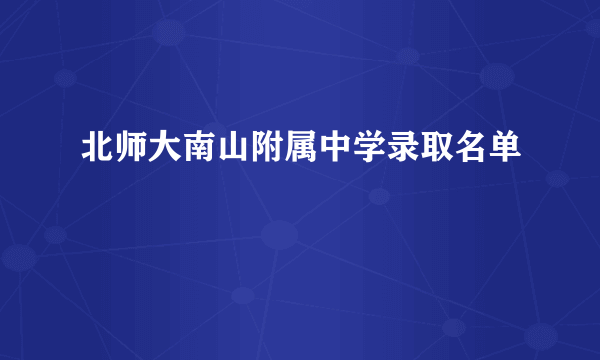 北师大南山附属中学录取名单